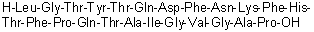 H-Leu-Gly-Thr-Tyr-Thr-Gln-Asp-Phe-Asn-Lys-Phe-His-Thr-Phe-Pro-Gln-Thr-Ala-Ile-Gly-Val-Gly-Ala-Pro-OH